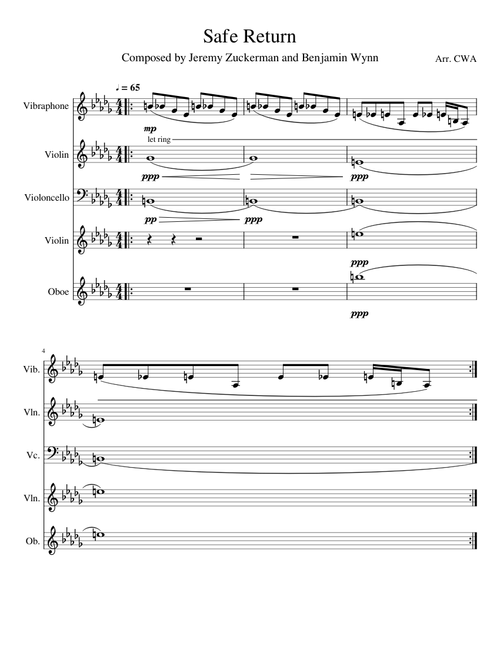 Safe Return

Composed by Jeremy Zuckerman and Benjamin Wynn

Arr. CWA

♩ = 65

Vibraphone

mp

let ring

Violin

ppp

ppp

Violoncello

pp

ppp

Violin

ppp

Oboe

ppp

4

Vib.

Vln.

Vc.

Vln.

Ob.